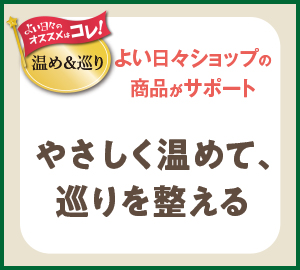 よい日々のオススメはコレ!

温め&巡り

よい日々ショップの商品がサポート

やさしく温めて、巡りを整える